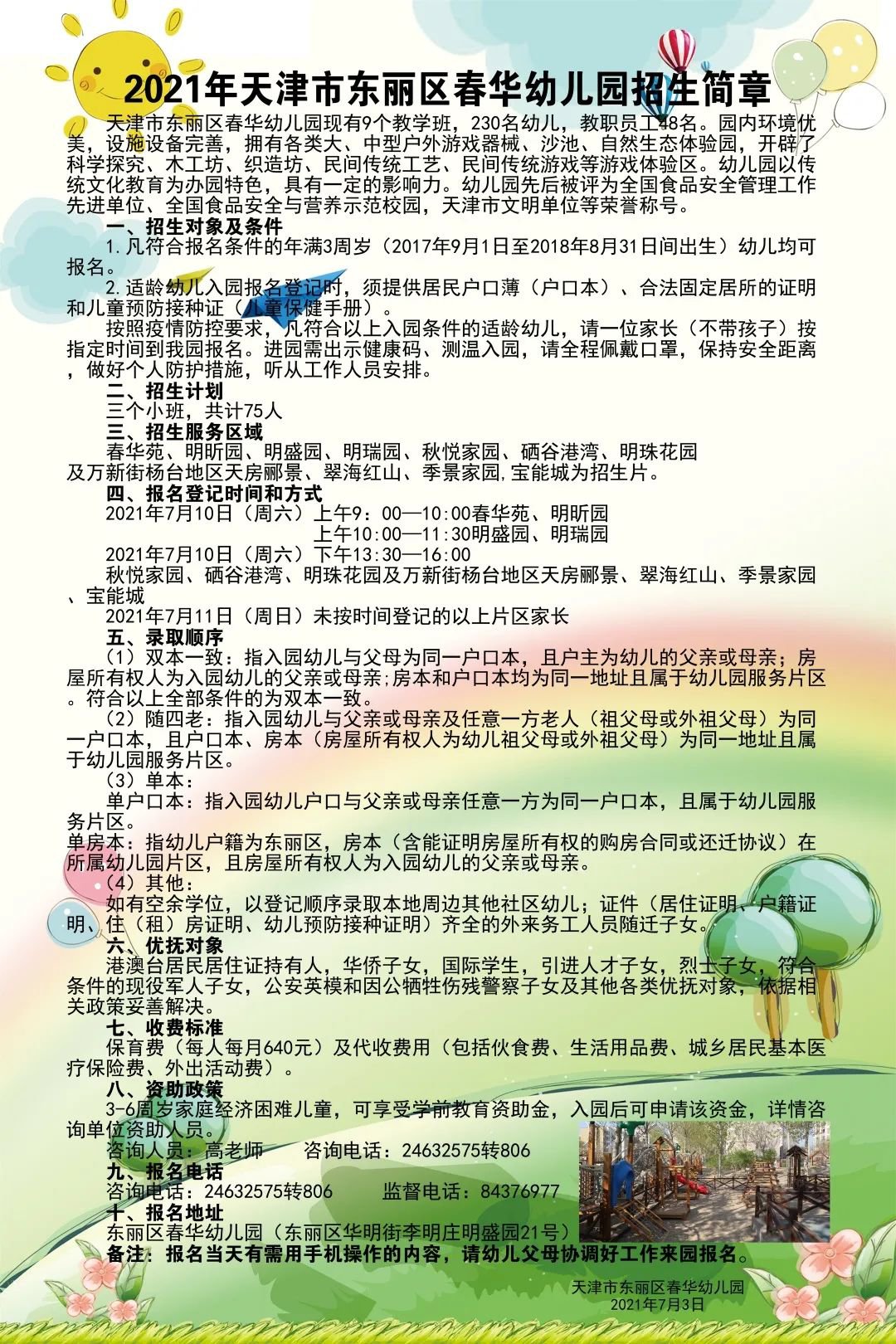 2021年天津市东丽区春华幼儿园招生简章

天津市东丽区春华幼儿园现有9个教学班，230名幼儿，教职员工48名。园内环境优美，设施设备完善，拥有各类大、中型户外游戏器械、沙池、自然生态体验园，开辟了科学探究、木工坊、织造坊、民间传统工艺、民间传统游戏等游戏体验区。幼儿园以传统文化教育为办园特色，具有一定的影响力。幼儿园先后被评为全国食品安全管理工作先进单位、全国食品安全与营养示范校园，天津市文明单位等荣誉称号。

一、招生对象及条件

1.凡符合报名条件的年满3周岁（2017年9月1日至2018年8月31日间出生）幼儿均可报名。

2.适龄幼儿入园报名登记时，须提供居民户口薄（户口本）、合法固定居所的证明和儿童预防接种证（儿童保健手册）。

按照疫情防控要求，凡符合以上入园条件的适龄幼儿，请一位家长（不带孩子）按指定时间到我园报名。进园需出示健康码、测温入园，请全程佩戴口罩，保持安全距离，做好个人防护措施，听从工作人员安排。

二、招生计划

三个小班，共计75人

三、招生服务区域

春华苑、明昕园、明盛园、明瑞园、秋悦家园、硒谷港湾、明珠花园及万新街杨台地区天房郦景、翠海红山、季景家园,宝能城为招生片。

四、报名登记时间和方式

2021年7月10日（周六）上午9：00—10:00春华苑、明昕园
上午10:00—11:30明盛园、明瑞园

2021年7月10日（周六）下午13:30—16:00
秋悦家园、硒谷港湾、明珠花园及万新街杨台地区天房郦景、翠海红山、季景家园、宝能城

2021年7月11日（周日）未按时间登记的以上片区家长

五、录取顺序

（1）双本一致：指入园幼儿与父母为同一户口本，且户主为幼儿的父亲或母亲；房屋所有权人为入园幼儿的父亲或母亲;房本和户口本均为同一地址且属于幼儿园服务片区。符合以上全部条件的为双本一致。

（2）随四老：指入园幼儿与父亲或母亲及任意一方老人（祖父母或外祖父母）为同一户口本，且户口本、房本（房屋所有权人为幼儿祖父母或外祖父母）为同一地址且属于幼儿园服务片区。

（3）单本：

单户口本：指入园幼儿户口与父亲或母亲任意一方为同一户口本，且属于幼儿园服务片区。

单房本：指幼儿户籍为东丽区，房本（含能证明房屋所有权的购房合同或还迁协议）在所属幼儿园片区，且房屋所有权人为入园幼儿的父亲或母亲。

（4）其他：

如有空余学位，以登记顺序录取本地周边其他社区幼儿；证件（居住证明、户籍证明、住（租）房证明、幼儿预防接种证明）齐全的外来务工人员随迁子女。

六、优抚对象

港澳台居民居住证持有人，华侨子女，国际学生，引进人才子女，烈士子女，符合条件的现役军人子女，公安英模和因公牺牲伤残警察子女及其他各类优抚对象，依据相关政策妥善解决。

七、收费标准

保育费（每人每月640元）及代收费用（包括伙食费、生活用品费、城乡居民基本医疗保险费、外出活动费）。

八、资助政策

3-6周岁家庭经济困难儿童，可享受学前教育资助金，入园后可申请该资金，详情咨询单位资助人员。

咨询人员：高老师　　咨询电话：24632575转806

九、报名电话

咨询电话：24632575转806　　监督电话：84376977

十、报名地址

东丽区春华幼儿园（东丽区华明街李明庄明盛园21号）

备注：报名当天有需用手机操作的内容，请幼儿父母协调好工作来园报名。

天津市东丽区春华幼儿园
2021年7月3日